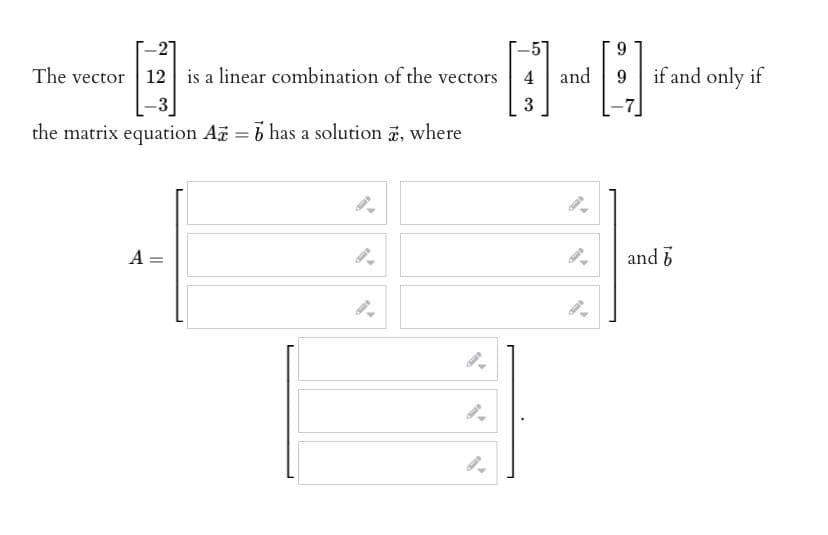 The vector $\begin{bmatrix} -2 \\ 12 \\ -3 \end{bmatrix}$ is a linear combination of the vectors $\begin{bmatrix} -5 \\ 4 \\ 3 \end{bmatrix}$ and $\begin{bmatrix} 9 \\ 9 \\ -7 \end{bmatrix}$ if and only if the matrix equation $A\vec{x} = \vec{b}$ has a solution $\vec{x}$, where

$A =$ and $\vec{b}$

.